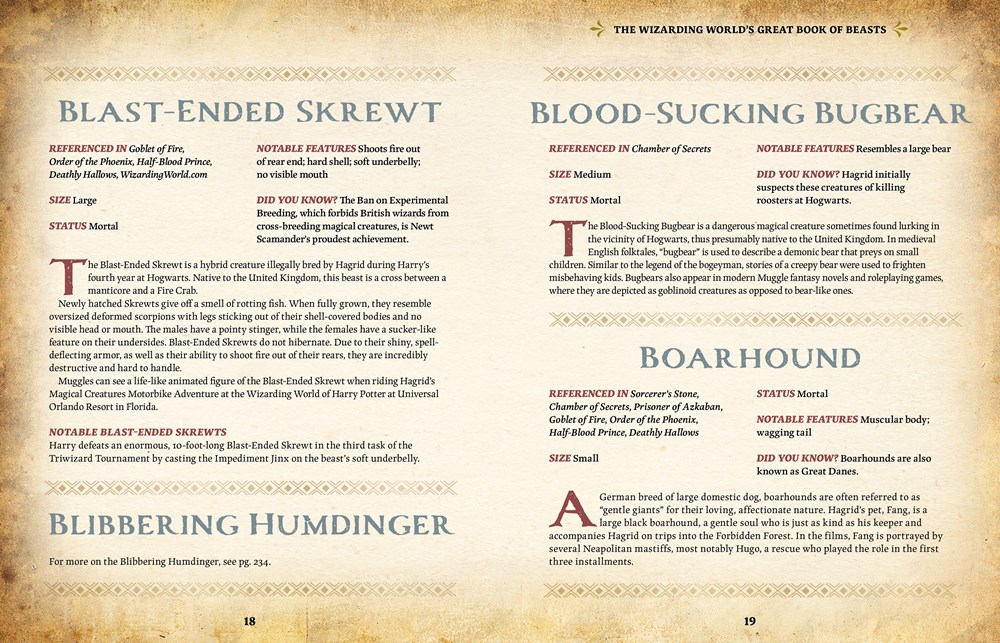 BLAST-ENDED SKREWT

REFERENCED IN Goblet of Fire, Order of the Phoenix, Half-Blood Prince, Deathly Hallows, WizardingWorld.com

SIZE Large

STATUS Mortal

NOTABLE FEATURES Shoots fire out of rear end; hard shell; soft underbelly; no visible mouth

DID YOU KNOW? The Ban on Experimental Breeding, which forbids British wizards from cross-breeding magical creatures, is Newt Scamander's proudest achievement.

The Blast-Ended Skrewt is a hybrid creature illegally bred by Hagrid during Harry's fourth year at Hogwarts. Native to the United Kingdom, this beast is a cross between a manticore and a Fire Crab.

Newly hatched Skrewts give off a smell of rotting fish. When fully grown, they resemble oversized deformed scorpions with legs sticking out of their shell-covered bodies and no visible head or mouth. The males have a pointy stinger, while the females have a sucker-like feature on their undersides. Blast-Ended Skrewts do not hibernate. Due to their shiny, spell-deflecting armor, as well as their ability to shoot fire out of their rears, they are incredibly destructive and hard to handle.

Muggles can see a life-like animated figure of the Blast-Ended Skrewt when riding Hagrid's Magical Creatures Motorbike Adventure at the Wizarding World of Harry Potter at Universal Orlando Resort in Florida.

NOTABLE BLAST-ENDED SKREWTS

Harry defeats an enormous, 10-foot-long Blast-Ended Skrewt in the third task of the Triwizard Tournament by casting the Impediment Jinx on the beast's soft underbelly.

BLIBBERING HUMDINGER

For more on the Blibbering Humdinger, see pg. 234.

18

THE WIZARDING WORLD'S GREAT BOOK OF BEASTS

BLOOD-SUCKING BUGBEAR

REFERENCED IN Chamber of Secrets

SIZE Medium

STATUS Mortal

NOTABLE FEATURES Resembles a large bear

DID YOU KNOW? Hagrid initially suspects these creatures of killing roosters at Hogwarts.

The Blood-Sucking Bugbear is a dangerous magical creature sometimes found lurking in the vicinity of Hogwarts, thus presumably native to the United Kingdom. In medieval English folktales, "bugbear" is used to describe a demonic bear that preys on small children. Similar to the legend of the bogeyman, stories of a creepy bear were used to frighten misbehaving kids. Bugbears also appear in modern Muggle fantasy novels and roleplaying games, where they are depicted as goblinoid creatures as opposed to bear-like ones.

BOARHOUND

REFERENCED IN Sorcerer's Stone, Chamber of Secrets, Prisoner of Azkaban, Goblet of Fire, Order of the Phoenix, Half-Blood Prince, Deathly Hallows

SIZE Small

STATUS Mortal

NOTABLE FEATURES Muscular body; wagging tail

DID YOU KNOW? Boarhounds are also known as Great Danes.

A German breed of large domestic dog, boarhounds are often referred to as "gentle giants" for their loving, affectionate nature. Hagrid's pet, Fang, is a large black boarhound, a gentle soul who is just as kind as his keeper and accompanies Hagrid on trips into the Forbidden Forest. In the films, Fang is portrayed by several Neapolitan mastiffs, most notably Hugo, a rescue who played the role in the first three installments.

19